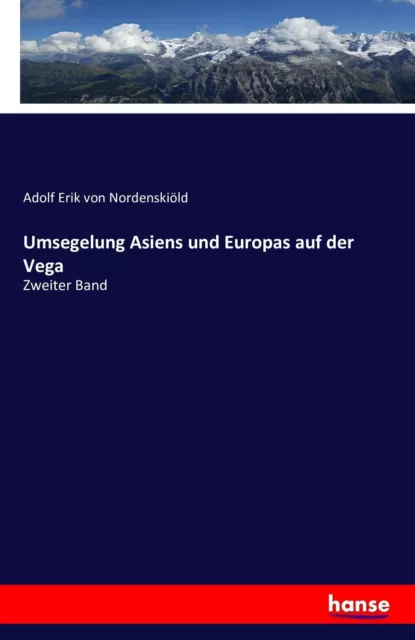 Adolf Erik von Nordenskiöld

Umsegelung Asiens und Europas auf der Vega

Zweiter Band

hanse